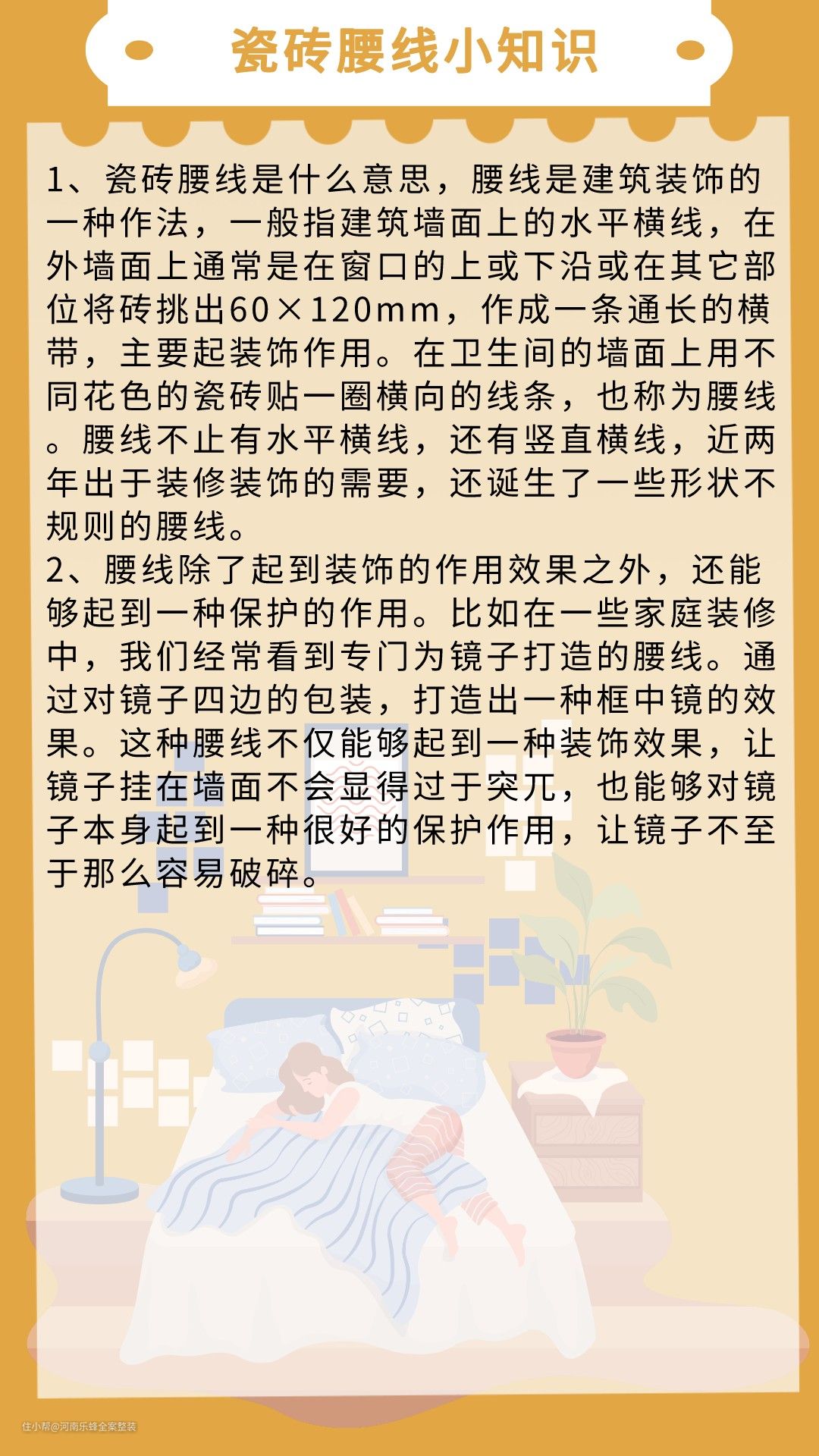 瓷砖腰线小知识

1、瓷砖腰线是什么意思，腰线是建筑装饰的一种作法，一般指建筑墙面上的水平横线，在外墙面上通常是在窗口的上或下沿或在其它部位将砖挑出60×120mm，作成一条通长的横带，主要起装饰作用。在卫生间的墙面上用不同花色的瓷砖贴一圈横向的线条，也称为腰线。腰线不止有水平横线，还有竖直横线，近两年出于装修装饰的需要，还诞生了一些形状不规则的腰线。

2、腰线除了起到装饰的作用效果之外，还能够起到一种保护的作用。比如在一些家庭装修中，我们经常看到专门为镜子打造的腰线。通过对镜子四边的包装，打造出一种框中镜的效果。这种腰线不仅能够起到一种装饰效果，让镜子挂在墙面不会显得过于突兀，也能够对镜子本身起到一种很好的保护作用，让镜子不至于那么容易破碎。

住小帮@河南乐蜂全案整装